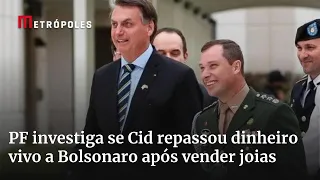 METRÓPOLES

PF investiga se Cid repassou dinheiro vivo a Bolsonaro após vender joias